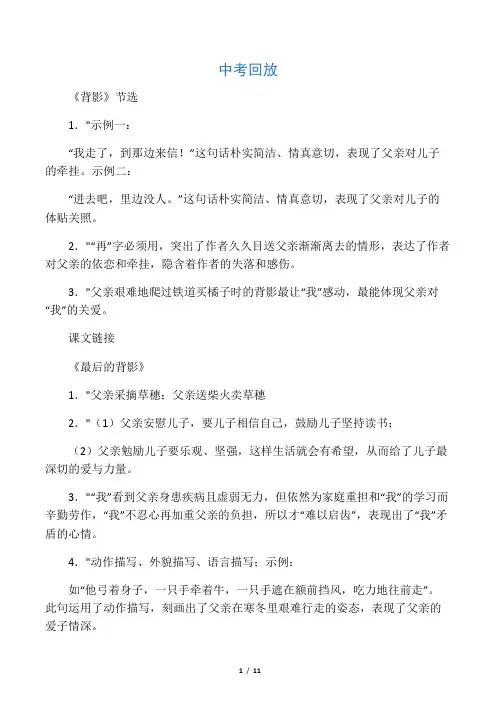 中考回放

《背影》节选

1．"示例一：

“我走了，到那边来信！”这句话朴实简洁、情真意切，表现了父亲对儿子的牵挂。示例二：

“进去吧，里边没人。”这句话朴实简洁、情真意切，表现了父亲对儿子的体贴关照。

2．"“再”字必须用，突出了作者久久目送父亲渐渐离去的情形，表达了作者对父亲的依恋和牵挂，隐含着作者的失落和感伤。

3．"父亲艰难地爬过铁道买橘子时的背影最让“我”感动，最能体现父亲对“我”的关爱。

课文链接

《最后的背影》

1．"父亲采摘草穗；父亲送柴火卖草穗

2．"（1）父亲安慰儿子，要儿子相信自己，鼓励儿子坚持读书；

（2）父亲勉励儿子要乐观、坚强，这样生活就会有希望，从而给了儿子最深切的爱与力量。

3．"“我”看到父亲身患疾病且虚弱无力，但依然为家庭重担和“我”的学习而辛勤劳作，“我”不忍心再加重父亲的负担，所以才“难以启齿”，表现出了“我”矛盾的心情。

4．"动作描写、外貌描写、语言描写；示例：

如“他弓着身子，一只手牵着牛，一只手遮在额前挡风，吃力地往前走”。此句运用了动作描写，刻画出了父亲在寒冬里艰难行走的姿态，表现了父亲的爱子情深。

1 / 11